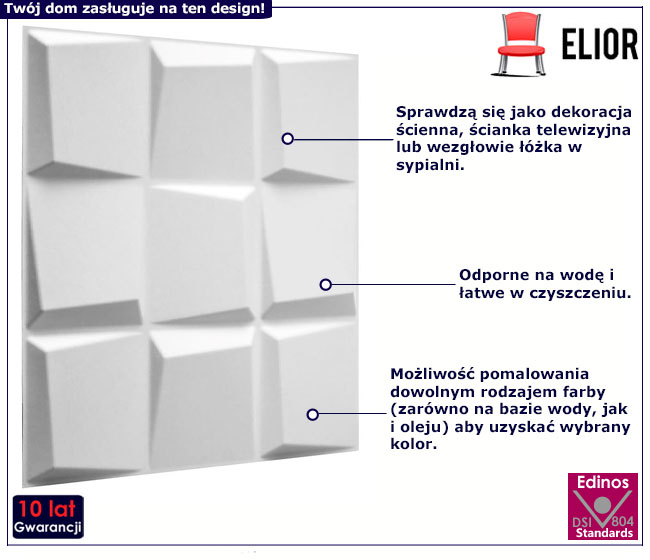 Twój dom zasługuje na ten design!

ELIOR

Sprawdzą się jako dekoracja ścienna, ścianka telewizyjna lub wezgłowie łóżka w sypialni.

Odporne na wodę i łatwe w czyszczeniu.

Możliwość pomalowania dowolnym rodzajem farby (zarówno na bazie wody, jak i oleju) aby uzyskać wybrany kolor.

10 lat
Gwarancji

Edinos
DSI 804
Standards